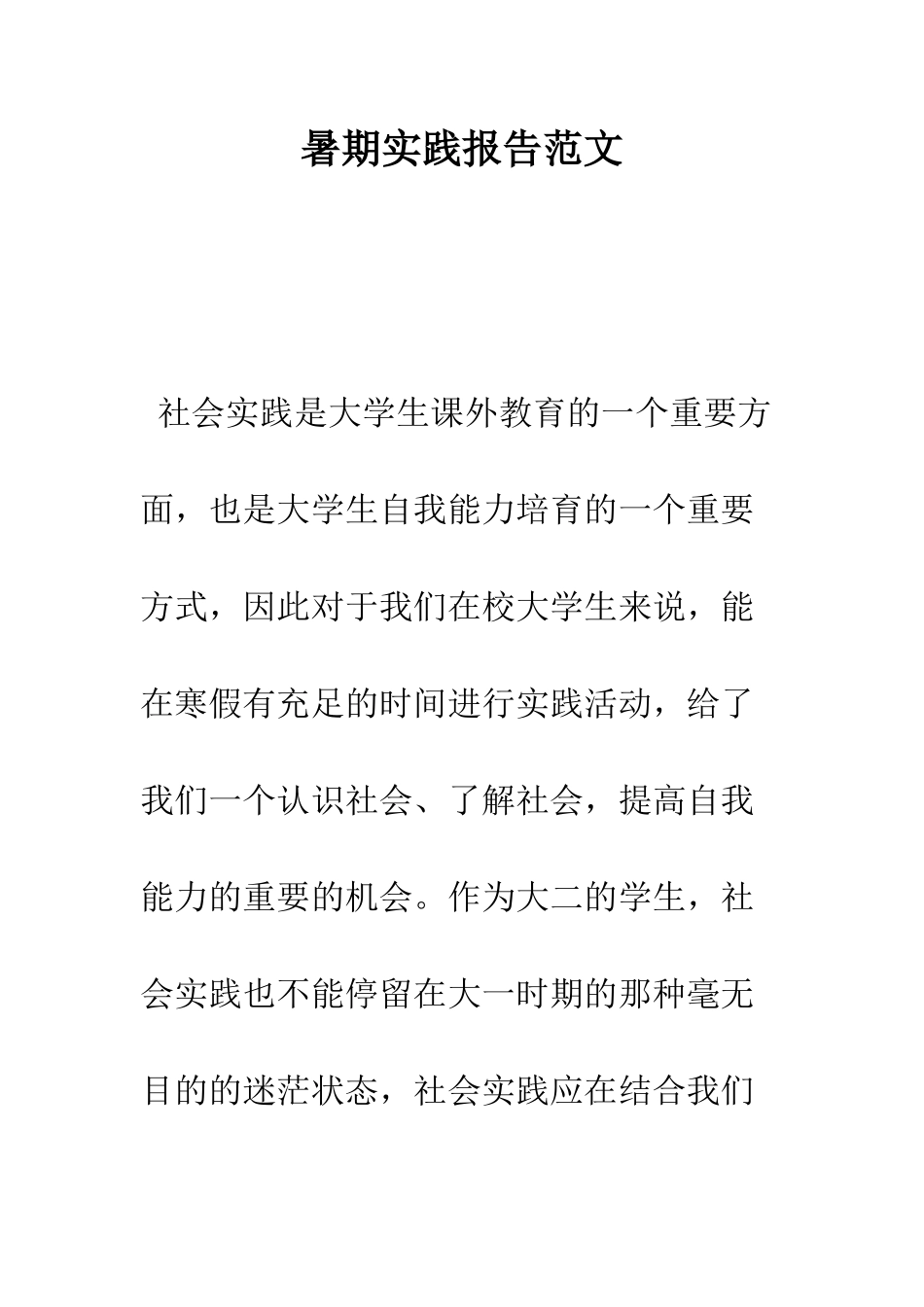 暑期实践报告范文

社会实践是大学生课外教育的一个重要方面，也是大学生自我能力培育的一个重要方式，因此对于我们在校大学生来说，能在寒假有充足的时间进行实践活动，给了我们一个认识社会、了解社会，提高自我能力的重要的机会。作为大二的学生，社会实践也不能停留在大一时期的那种毫无目的的迷茫状态，社会实践应在结合我们